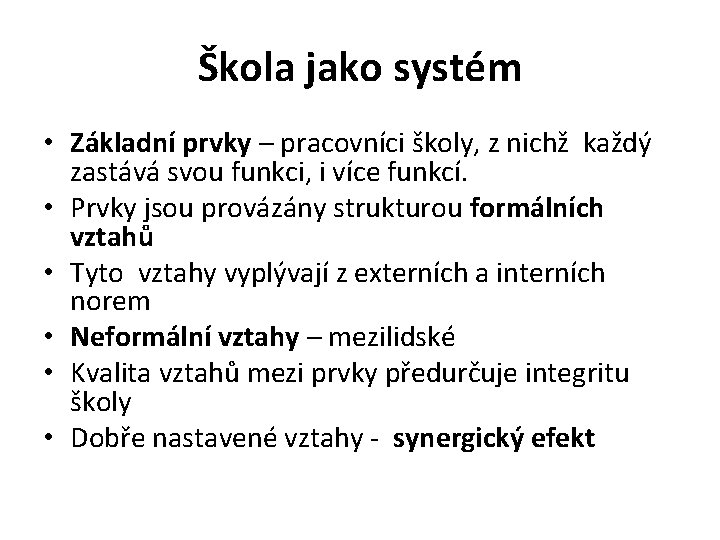 Škola jako systém

• Základní prvky – pracovníci školy, z nichž každý zastává svou funkci, i více funkcí.
• Prvky jsou provázány strukturou formálních vztahů
• Tyto vztahy vyplývají z externích a interních norem
• Neformální vztahy – mezilidské
• Kvalita vztahů mezi prvky předurčuje integritu školy
• Dobře nastavené vztahy - synergický efekt